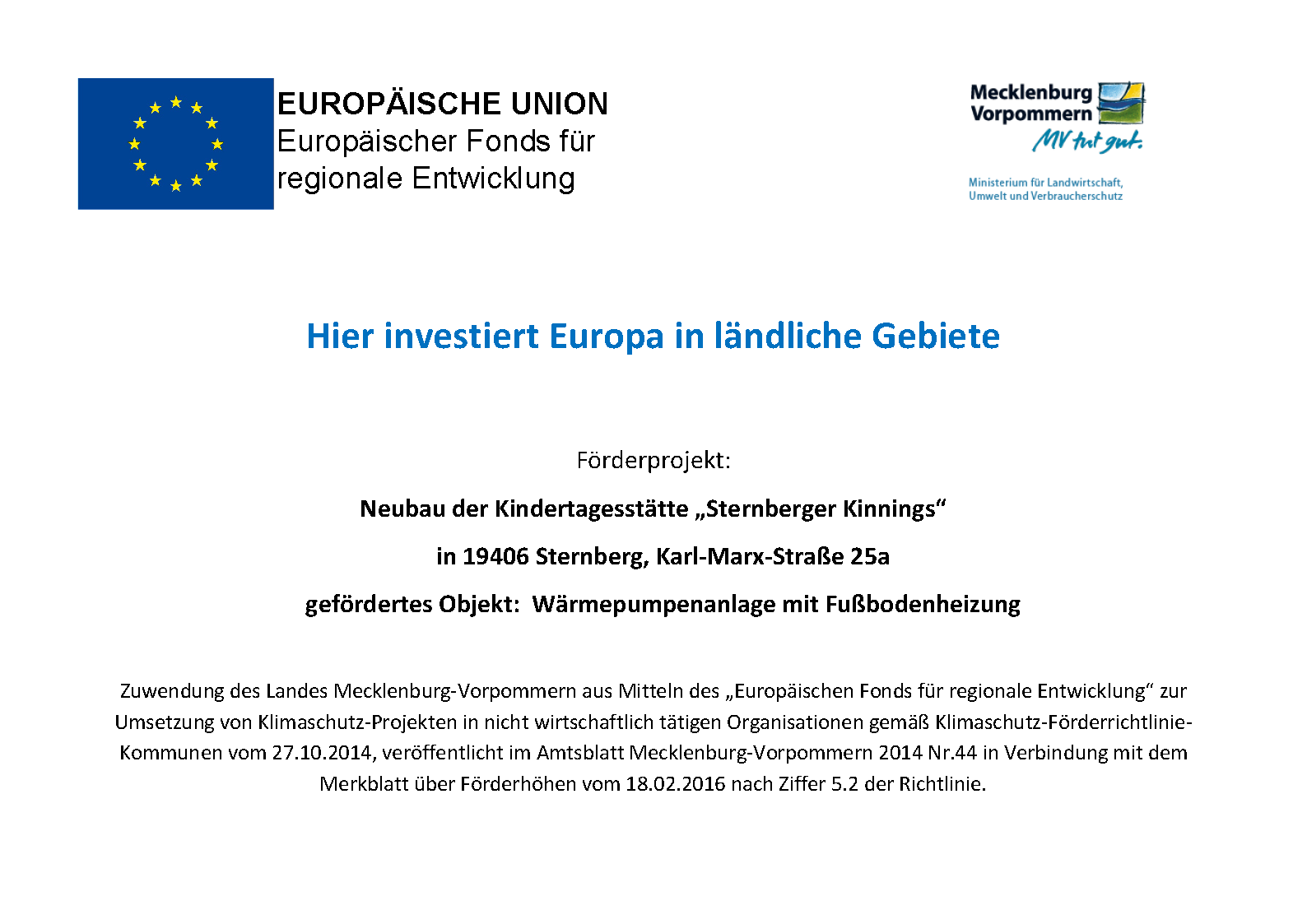 EUROPÄISCHE UNION
Europäischer Fonds für regionale Entwicklung

Mecklenburg Vorpommern
MV tut gut.

Ministerium für Landwirtschaft, Umwelt und Verbraucherschutz

Hier investiert Europa in ländliche Gebiete

Förderprojekt:

Neubau der Kindertagesstätte „Sternberger Kinnings“

in 19406 Sternberg, Karl-Marx-Straße 25a

gefördertes Objekt: Wärmepumpenanlage mit Fußbodenheizung

Zuwendung des Landes Mecklenburg-Vorpommern aus Mitteln des „Europäischen Fonds für regionale Entwicklung“ zur Umsetzung von Klimaschutz-Projekten in nicht wirtschaftlich tätigen Organisationen gemäß Klimaschutz-Förderrichtlinie-Kommunen vom 27.10.2014, veröffentlicht im Amtsblatt Mecklenburg-Vorpommern 2014 Nr.44 in Verbindung mit dem Merkblatt über Förderhöhen vom 18.02.2016 nach Ziffer 5.2 der Richtlinie.